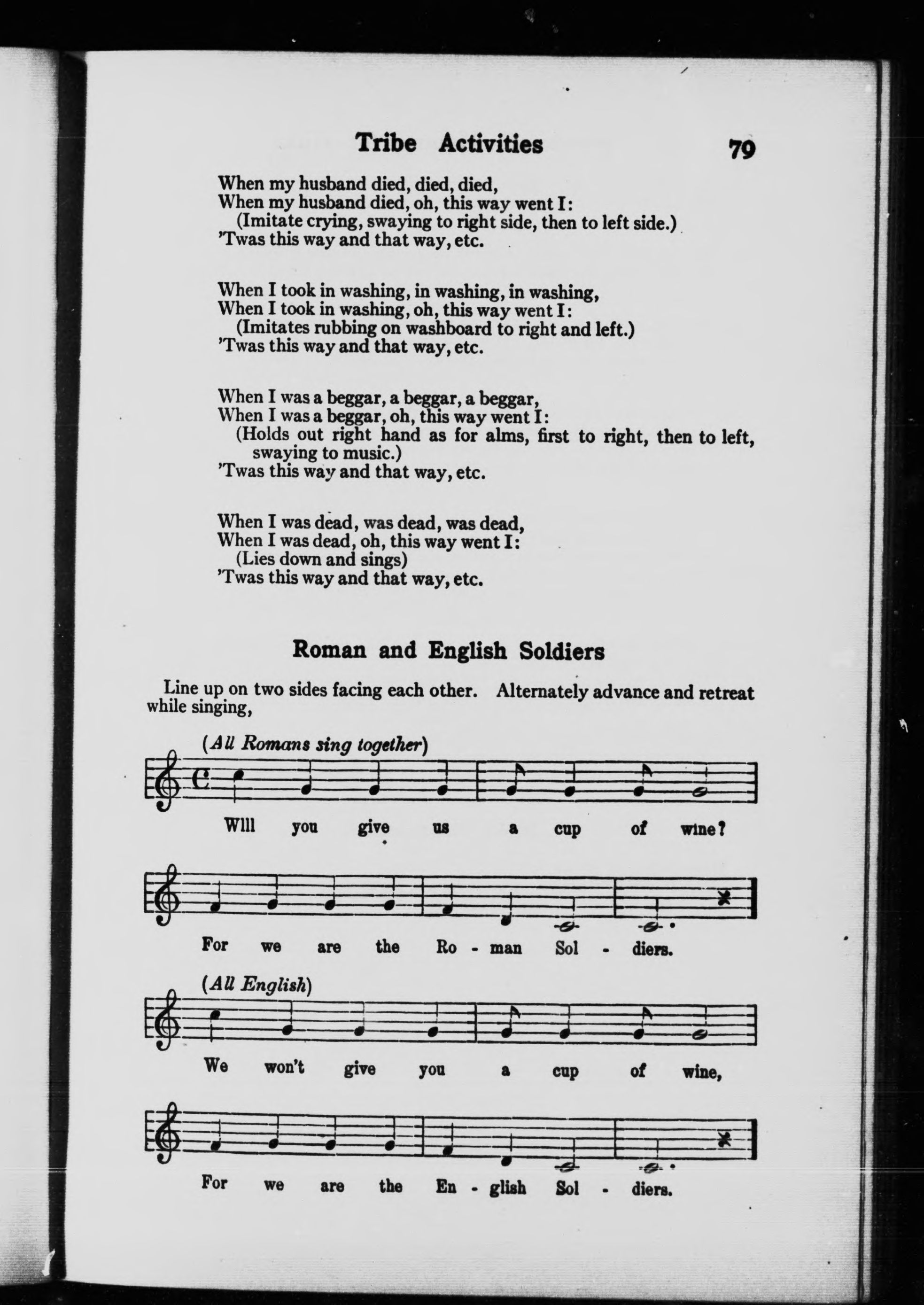 Tribe Activities 79

When my husband died, died, died,
When my husband died, oh, this way went I:
(Imitate crying, swaying to right side, then to left side.)
'Twas this way and that way, etc.

When I took in washing, in washing, in washing,
When I took in washing, oh, this way went I:
(Imitates rubbing on washboard to right and left.)
'Twas this way and that way, etc.

When I was a beggar, a beggar, a beggar,
When I was a beggar, oh, this way went I:
(Holds out right hand as for alms, first to right, then to left, swaying to music.)
'Twas this way and that way, etc.

When I was dead, was dead, was dead,
When I was dead, oh, this way went I:
(Lies down and sings)
'Twas this way and that way, etc.

Roman and English Soldiers

Line up on two sides facing each other. Alternately advance and retreat while singing,

(All Romans sing together)

Will you give us a cup of wine?

For we are the Ro - man Sol - diers.

(All English)

We won't give you a cup of wine,

For we are the En - glish Sol - diers.